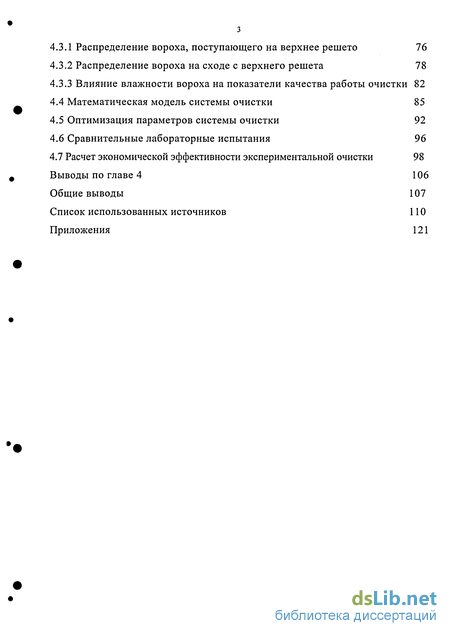 3

4.3.1 Распределение вороха, поступающего на верхнее решето 76

4.3.2 Распределение вороха на сходе с верхнего решета 78

4.3.3 Влияние влажности вороха на показатели качества работы очистки 82

4.4 Математическая модель системы очистки 85

4.5 Оптимизация параметров системы очистки 92

4.6 Сравнительные лабораторные испытания 96

4.7 Расчет экономической эффективности экспериментальной очистки 98

Выводы по главе 4 106

Общие выводы 107

Список использованных источников 110

Приложения 121

dsLib.net
библиотека диссертаций